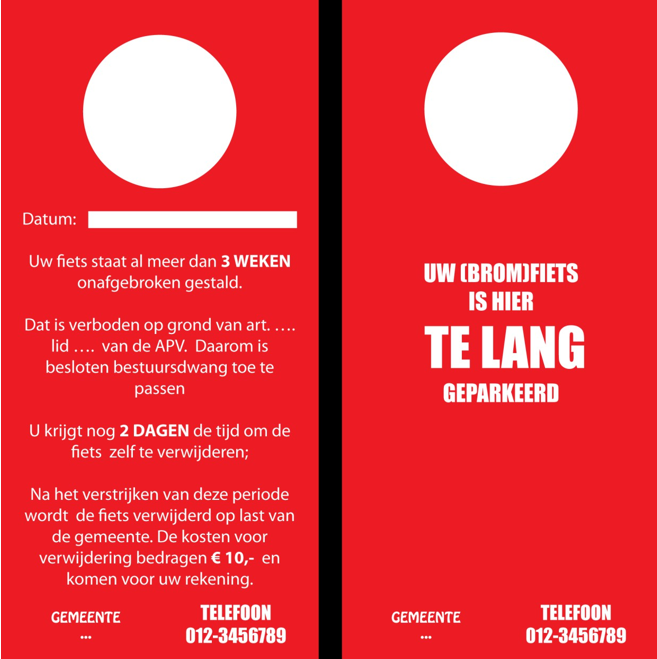 Datum:

Uw fiets staat al meer dan 3 WEKEN onafgebroken gestald.

Dat is verboden op grond van art. …. lid …. van de APV. Daarom is besloten bestuursdwang toe te passen

U krijgt nog 2 DAGEN de tijd om de fiets zelf te verwijderen;

Na het verstrijken van deze periode wordt de fiets verwijderd op last van de gemeente. De kosten voor verwijdering bedragen € 10,- en komen voor uw rekening.

GEMEENTE
...

TELEFOON
012-3456789

UW (BROM)FIETS
IS HIER
TE LANG
GEPARKEERD

GEMEENTE
...

TELEFOON
012-3456789